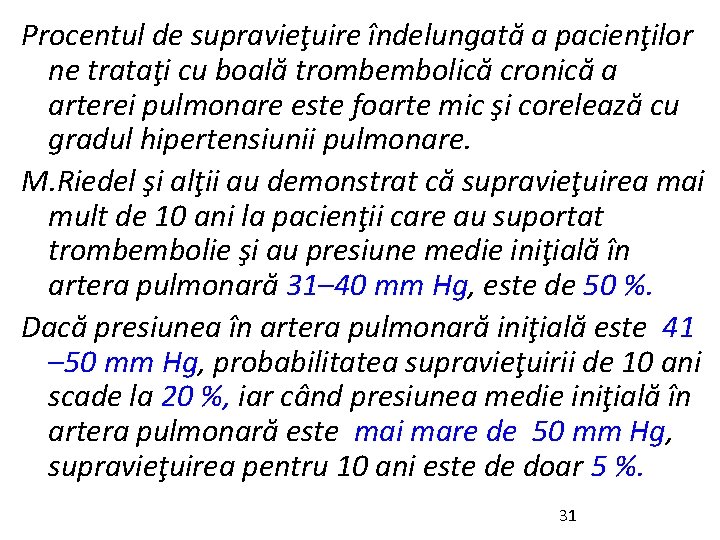 Procentul de supravieţuire îndelungată a pacienţilor ne trataţi cu boală trombembolică cronică a arterei pulmonare este foarte mic şi corelează cu gradul hipertensiunii pulmonare.

M.Riedel şi alţii au demonstrat că supravieţuirea mai mult de 10 ani la pacienţii care au suportat trombembolie şi au presiune medie iniţială în artera pulmonară 31–40 mm Hg, este de 50 %.

Dacă presiunea în artera pulmonară iniţială este 41 –50 mm Hg, probabilitatea supravieţuirii de 10 ani scade la 20 %, iar când presiunea medie iniţială în artera pulmonară este mai mare de 50 mm Hg, supravieţuirea pentru 10 ani este de doar 5 %.

31